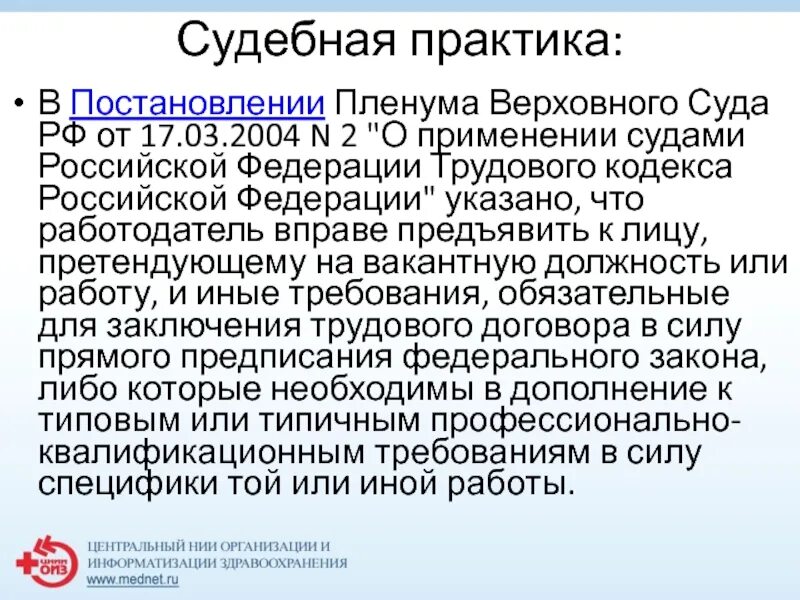 Судебная практика:

• В Постановлении Пленума Верховного Суда РФ от 17.03.2004 N 2 "О применении судами Российской Федерации Трудового кодекса Российской Федерации" указано, что работодатель вправе предъявить к лицу, претендующему на вакантную должность или работу, и иные требования, обязательные для заключения трудового договора в силу прямого предписания федерального закона, либо которые необходимы в дополнение к типовым или типичным профессионально-квалификационным требованиям в силу специфики той или иной работы.

ЦНИИ ОИЗ
ЦЕНТРАЛЬНЫЙ НИИ ОРГАНИЗАЦИИ И ИНФОРМАТИЗАЦИИ ЗДРАВООХРАНЕНИЯ
www.mednet.ru